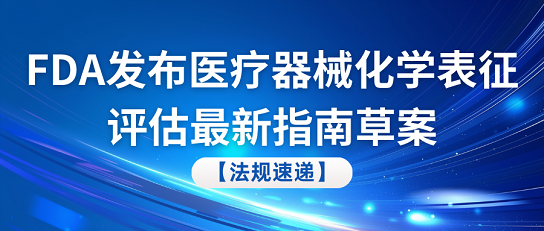 FDA发布医疗器械化学表征评估最新指南草案

【法规速递】